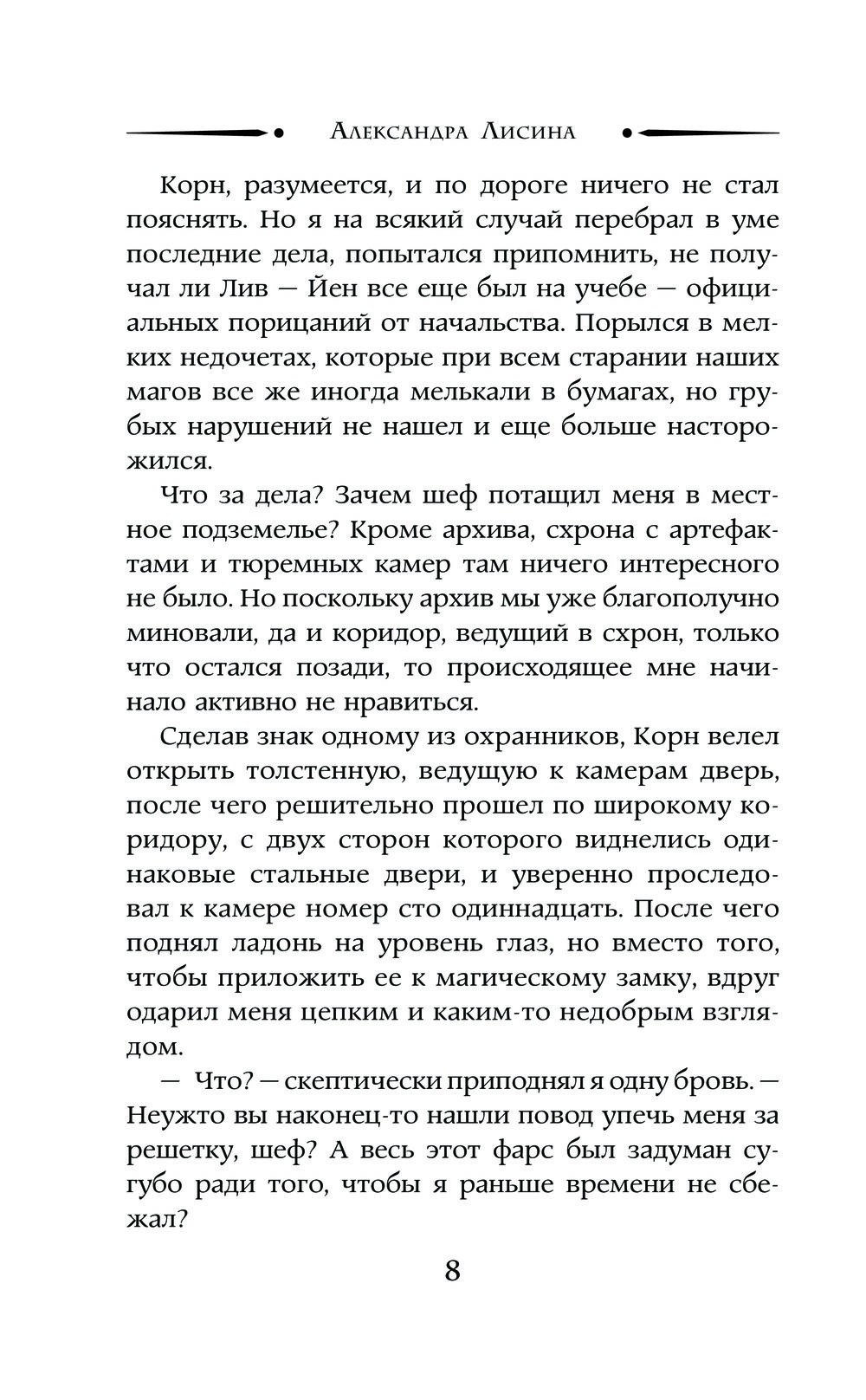 Александра Лисина

Корн, разумеется, и по дороге ничего не стал пояснять. Но я на всякий случай перебрал в уме последние дела, попытался припомнить, не получал ли Лив — Йен все еще был на учебе — официальных порицаний от начальства. Порылся в мелких недочетах, которые при всем старании наших магов все же иногда мелькали в бумагах, но грубых нарушений не нашел и еще больше насторожился.

Что за дела? Зачем шеф потащил меня в местное подземелье? Кроме архива, схрона с артефактами и тюремных камер там ничего интересного не было. Но поскольку архив мы уже благополучно миновали, да и коридор, ведущий в схрон, только что остался позади, то происходящее мне начинало активно не нравиться.

Сделав знак одному из охранников, Корн велел открыть толстенную, ведущую к камерам дверь, после чего решительно прошел по широкому коридору, с двух сторон которого виднелись одинаковые стальные двери, и уверенно проследовал к камере номер сто одиннадцать. После чего поднял ладонь на уровень глаз, но вместо того, чтобы приложить ее к магическому замку, вдруг одарил меня цепким и каким-то недобрым взглядом.

— Что? — скептически приподнял я одну бровь. — Неужто вы наконец-то нашли повод упечь меня за решетку, шеф? А весь этот фарс был задуман сугубо ради того, чтобы я раньше времени не сбежал?

8